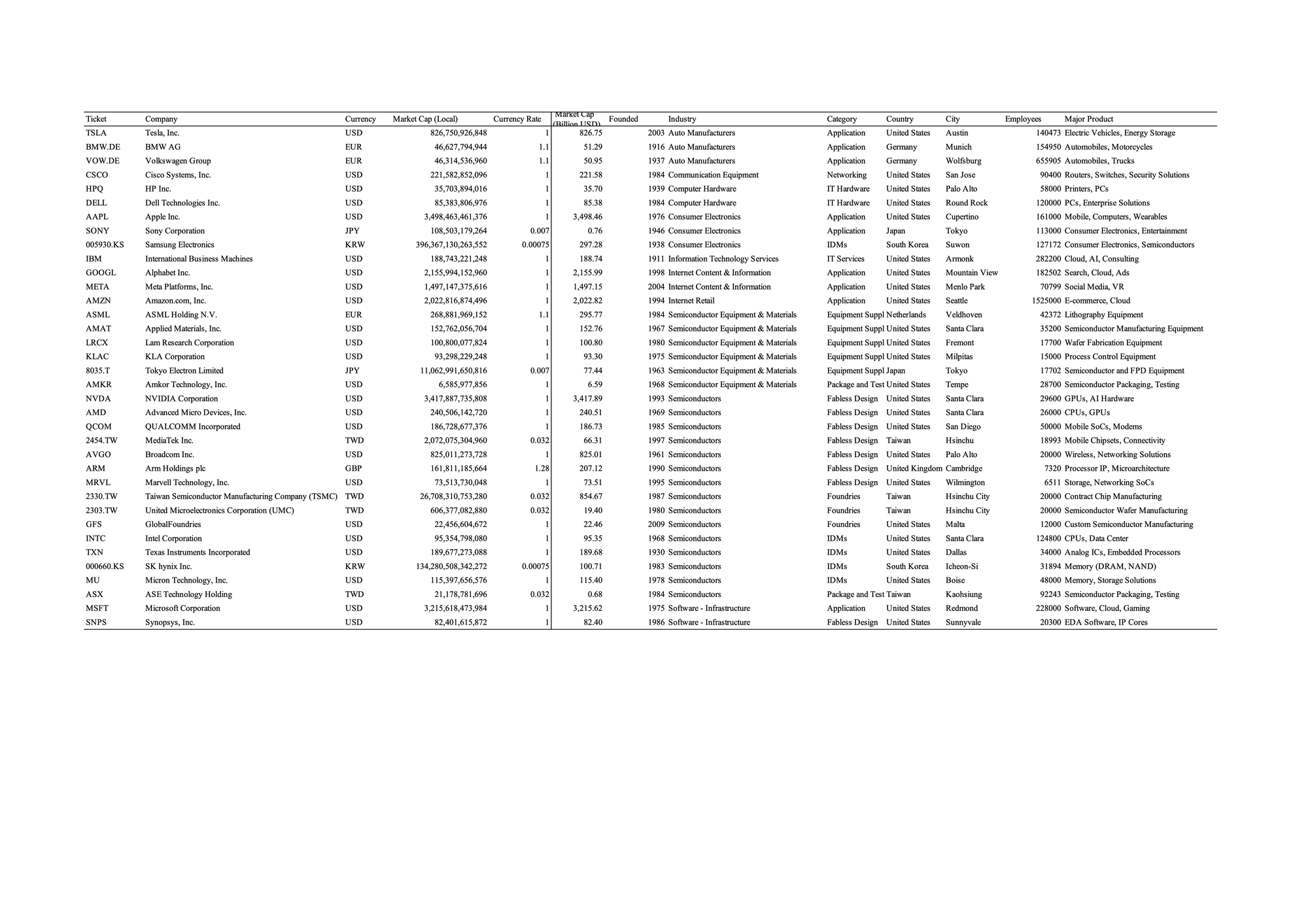 | Ticket | Company | Currency | Market Cap (Local) | Currency Rate | Market Cap (Billion USD) | Founded | Industry | Category | Country | City | Employees | Major Product |
|---|---|---|---|---|---|---|---|---|---|---|---|---|
| TSLA | Tesla, Inc. | USD | 826,750,926,848 | 1 | 826.75 | 2003 | Auto Manufacturers | Application | United States | Austin | 140473 | Electric Vehicles, Energy Storage |
| BMW.DE | BMW AG | EUR | 46,627,794,944 | 1.1 | 51.29 | 1916 | Auto Manufacturers | Application | Germany | Munich | 154950 | Automobiles, Motorcycles |
| VOW.DE | Volkswagen Group | EUR | 46,314,536,960 | 1.1 | 50.95 | 1937 | Auto Manufacturers | Application | Germany | Wolfsburg | 655905 | Automobiles, Trucks |
| CSCO | Cisco Systems, Inc. | USD | 221,582,852,096 | 1 | 221.58 | 1984 | Communication Equipment | Networking | United States | San Jose | 90400 | Routers, Switches, Security Solutions |
| HPQ | HP Inc. | USD | 35,703,894,016 | 1 | 35.70 | 1939 | Computer Hardware | IT Hardware | United States | Palo Alto | 58000 | Printers, PCs |
| DELL | Dell Technologies Inc. | USD | 85,383,806,976 | 1 | 85.38 | 1984 | Computer Hardware | IT Hardware | United States | Round Rock | 120000 | PCs, Enterprise Solutions |
| AAPL | Apple Inc. | USD | 3,498,463,461,376 | 1 | 3,498.46 | 1976 | Consumer Electronics | Application | United States | Cupertino | 161000 | Mobile, Computers, Wearables |
| SONY | Sony Corporation | JPY | 108,503,179,264 | 0.007 | 0.76 | 1946 | Consumer Electronics | Application | Japan | Tokyo | 113000 | Consumer Electronics, Entertainment |
| 005930.KS | Samsung Electronics | KRW | 396,367,130,263,552 | 0.00075 | 297.28 | 1938 | Consumer Electronics | IDMs | South Korea | Suwon | 127172 | Consumer Electronics, Semiconductors |
| IBM | International Business Machines | USD | 188,743,221,248 | 1 | 188.74 | 1911 | Information Technology Services | IT Services | United States | Armonk | 282200 | Cloud, AI, Consulting |
| GOOGL | Alphabet Inc. | USD | 2,155,994,152,960 | 1 | 2,155.99 | 1998 | Internet Content & Information | Application | United States | Mountain View | 182502 | Search, Cloud, Ads |
| META | Meta Platforms, Inc. | USD | 1,497,147,375,616 | 1 | 1,497.15 | 2004 | Internet Content & Information | Application | United States | Menlo Park | 70799 | Social Media, VR |
| AMZN | Amazon.com, Inc. | USD | 2,022,816,874,496 | 1 | 2,022.82 | 1994 | Internet Retail | Application | United States | Seattle | 1525000 | E-commerce, Cloud |
| ASML | ASML Holding N.V. | EUR | 268,881,969,152 | 1.1 | 295.77 | 1984 | Semiconductor Equipment & Materials | Equipment Suppl | Netherlands | Veldhoven | 42372 | Lithography Equipment |
| AMAT | Applied Materials, Inc. | USD | 152,762,056,704 | 1 | 152.76 | 1967 | Semiconductor Equipment & Materials | Equipment Suppl | United States | Santa Clara | 35200 | Semiconductor Manufacturing Equipment |
| LRCX | Lam Research Corporation | USD | 100,800,077,824 | 1 | 100.80 | 1980 | Semiconductor Equipment & Materials | Equipment Suppl | United States | Fremont | 17700 | Wafer Fabrication Equipment |
| KLAC | KLA Corporation | USD | 93,298,229,248 | 1 | 93.30 | 1975 | Semiconductor Equipment & Materials | Equipment Suppl | United States | Milpitas | 15000 | Process Control Equipment |
| 8035.T | Tokyo Electron Limited | JPY | 11,062,991,650,816 | 0.007 | 77.44 | 1963 | Semiconductor Equipment & Materials | Equipment Suppl | Japan | Tokyo | 17702 | Semiconductor and FPD Equipment |
| AMKR | Amkor Technology, Inc. | USD | 6,585,977,856 | 1 | 6.59 | 1968 | Semiconductor Equipment & Materials | Package and Test | United States | Tempe | 28700 | Semiconductor Packaging, Testing |
| NVDA | NVIDIA Corporation | USD | 3,417,887,735,808 | 1 | 3,417.89 | 1993 | Semiconductors | Fabless Design | United States | Santa Clara | 29600 | GPUs, AI Hardware |
| AMD | Advanced Micro Devices, Inc. | USD | 240,506,142,720 | 1 | 240.51 | 1969 | Semiconductors | Fabless Design | United States | Santa Clara | 26000 | CPUs, GPUs |
| QCOM | QUALCOMM Incorporated | USD | 186,728,677,376 | 1 | 186.73 | 1985 | Semiconductors | Fabless Design | United States | San Diego | 50000 | Mobile SoCs, Modems |
| 2454.TW | MediaTek Inc. | TWD | 2,072,075,304,960 | 0.032 | 66.31 | 1997 | Semiconductors | Fabless Design | Taiwan | Hsinchu | 18993 | Mobile Chipsets, Connectivity |
| AVGO | Broadcom Inc. | USD | 825,011,273,728 | 1 | 825.01 | 1961 | Semiconductors | Fabless Design | United States | Palo Alto | 20000 | Wireless, Networking Solutions |
| ARM | Arm Holdings plc | GBP | 161,811,185,664 | 1.28 | 207.12 | 1990 | Semiconductors | Fabless Design | United Kingdom | Cambridge | 7320 | Processor IP, Microarchitecture |
| MRVL | Marvell Technology, Inc. | USD | 73,513,730,048 | 1 | 73.51 | 1995 | Semiconductors | Fabless Design | United States | Wilmington | 6511 | Storage, Networking SoCs |
| 2330.TW | Taiwan Semiconductor Manufacturing Company (TSMC) | TWD | 26,708,310,753,280 | 0.032 | 854.67 | 1987 | Semiconductors | Foundries | Taiwan | Hsinchu City | 20000 | Contract Chip Manufacturing |
| 2303.TW | United Microelectronics Corporation (UMC) | TWD | 606,377,082,880 | 0.032 | 19.40 | 1980 | Semiconductors | Foundries | Taiwan | Hsinchu City | 20000 | Semiconductor Wafer Manufacturing |
| GFS | GlobalFoundries | USD | 22,456,604,672 | 1 | 22.46 | 2009 | Semiconductors | Foundries | United States | Malta | 12000 | Custom Semiconductor Manufacturing |
| INTC | Intel Corporation | USD | 95,354,798,080 | 1 | 95.35 | 1968 | Semiconductors | IDMs | United States | Santa Clara | 124800 | CPUs, Data Center |
| TXN | Texas Instruments Incorporated | USD | 189,677,273,088 | 1 | 189.68 | 1930 | Semiconductors | IDMs | United States | Dallas | 34000 | Analog ICs, Embedded Processors |
| 000660.KS | SK hynix Inc. | KRW | 134,280,508,342,272 | 0.00075 | 100.71 | 1983 | Semiconductors | IDMs | South Korea | Icheon-Si | 31894 | Memory (DRAM, NAND) |
| MU | Micron Technology, Inc. | USD | 115,397,656,576 | 1 | 115.40 | 1978 | Semiconductors | IDMs | United States | Boise | 48000 | Memory, Storage Solutions |
| ASX | ASE Technology Holding | TWD | 21,178,781,696 | 0.032 | 0.68 | 1984 | Semiconductors | Package and Test | Taiwan | Kaohsiung | 92243 | Semiconductor Packaging, Testing |
| MSFT | Microsoft Corporation | USD | 3,215,618,473,984 | 1 | 3,215.62 | 1975 | Software - Infrastructure | Application | United States | Redmond | 228000 | Software, Cloud, Gaming |
| SNPS | Synopsys, Inc. | USD | 82,401,615,872 | 1 | 82.40 | 1986 | Software - Infrastructure | Fabless Design | United States | Sunnyvale | 20300 | EDA Software, IP Cores |